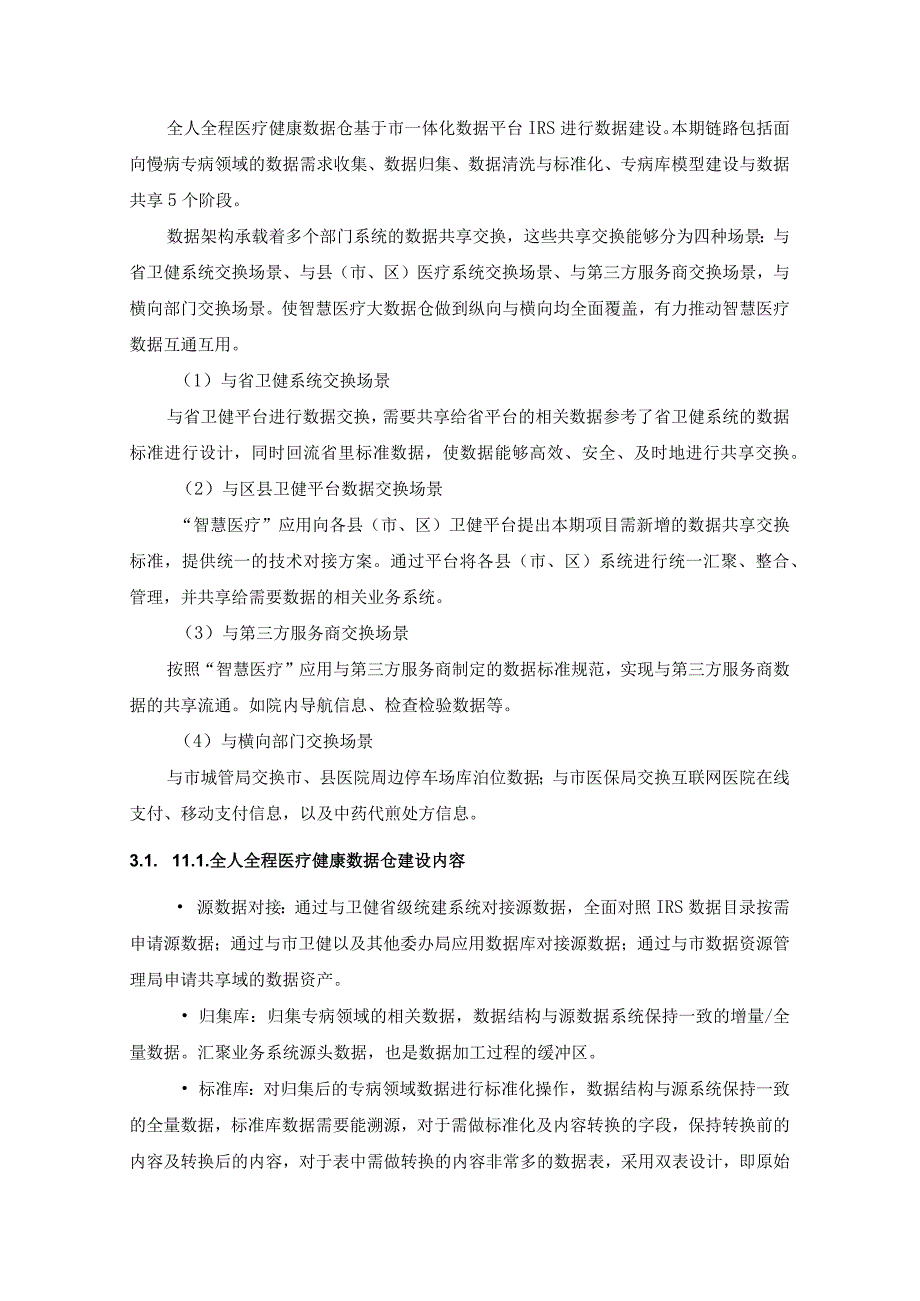 全人全程医疗健康数据仓基于市一体化数据平台 IRS 进行数据建设。本期链路包括面向慢病专病领域的数据需求收集、数据归集、数据清洗与标准化、专病库模型建设与数据共享 5 个阶段。

数据架构承载着多个部门系统的数据共享交换，这些共享交换能够分为四种场景：与省卫健系统交换场景、与县（市、区）医疗系统交换场景、与第三方服务商交换场景，与横向部门交换场景。使智慧医疗大数据仓做到纵向与横向均全面覆盖，有力推动智慧医疗数据互通互用。

（1）与省卫健系统交换场景

与省卫健平台进行数据交换，需要共享给省平台的相关数据参考了省卫健系统的数据标准进行设计，同时回流省里标准数据，使数据能够高效、安全、及时地进行共享交换。

（2）与区县卫健平台数据交换场景

“智慧医疗”应用向各县（市、区）卫健平台提出本期项目需新增的数据共享交换标准，提供统一的技术对接方案。通过平台将各县（市、区）系统进行统一汇聚、整合、管理，并共享给需要数据的相关业务系统。

（3）与第三方服务商交换场景

按照“智慧医疗”应用与第三方服务商制定的数据标准规范，实现与第三方服务商数据的共享流通。如院内导航信息、检查检验数据等。

（4）与横向部门交换场景

与市城管局交换市、县医院周边停车场库泊位数据；与市医保局交换互联网医院在线支付、移动支付信息，以及中药代煎处方信息。

3.1. 11.1.全人全程医疗健康数据仓建设内容

• 源数据对接：通过与卫健省级统建系统对接源数据，全面对照 IRS 数据目录按需申请源数据；通过与市卫健以及其他委办局应用数据库对接源数据；通过与市数据资源管理局申请共享域的数据资产。

• 归集库：归集专病领域的相关数据，数据结构与源数据系统保持一致的增量/全量数据。汇聚业务系统源头数据，也是数据加工过程的缓冲区。

• 标准库：对归集后的专病领域数据进行标准化操作，数据结构与源系统保持一致的全量数据，标准库数据需要能溯源，对于需做标准化及内容转换的字段，保持转换前的内容及转换后的内容，对于表中需做转换的内容非常多的数据表，采用双表设计，即原始